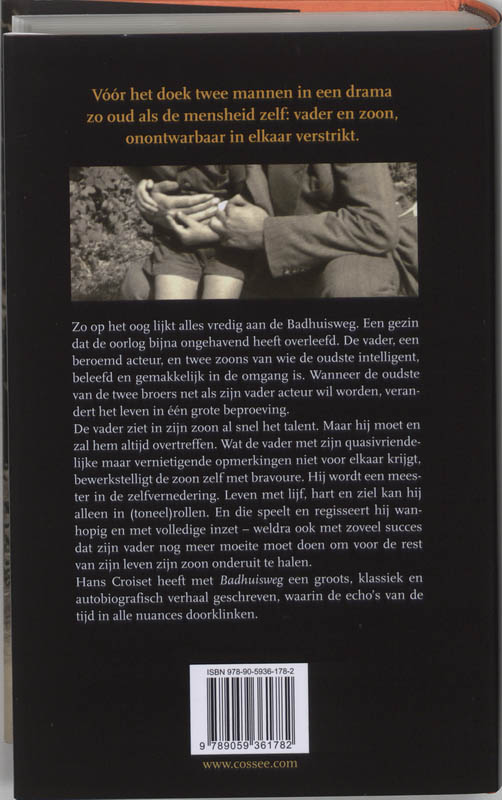 Vóór het doek twee mannen in een drama zo oud als de mensheid zelf: vader en zoon, onontwarbaar in elkaar verstrikt.

Zo op het oog lijkt alles vredig aan de Badhuisweg. Een gezin dat de oorlog bijna ongehavend heeft overleefd. De vader, een beroemd acteur, en twee zoons van wie de oudste intelligent, beleefd en gemakkelijk in de omgang is. Wanneer de oudste van de twee broers net als zijn vader acteur wil worden, verandert het leven in één grote beproeving.
De vader ziet in zijn zoon al snel het talent. Maar hij moet en zal hem altijd overtreffen. Wat de vader met zijn quasivriendelijke maar vernietigende opmerkingen niet voor elkaar krijgt, bewerkstelligt de zoon zelf met bravoure. Hij wordt een meester in de zelfvernedering. Leven met lijf, hart en ziel kan hij alleen in (toneel)rollen. En die speelt en regisseert hij wanhopig en met volledige inzet – weldra ook met zoveel succes dat zijn vader nog meer moeite moet doen om voor de rest van zijn leven zijn zoon onderuit te halen.
Hans Croiset heeft met Badhuisweg een groots, klassiek en autobiografisch verhaal geschreven, waarin de echo's van de tijd in alle nuances doorklinken.

ISBN 978-90-5936-178-2

9 789059 361782

www.cossee.com